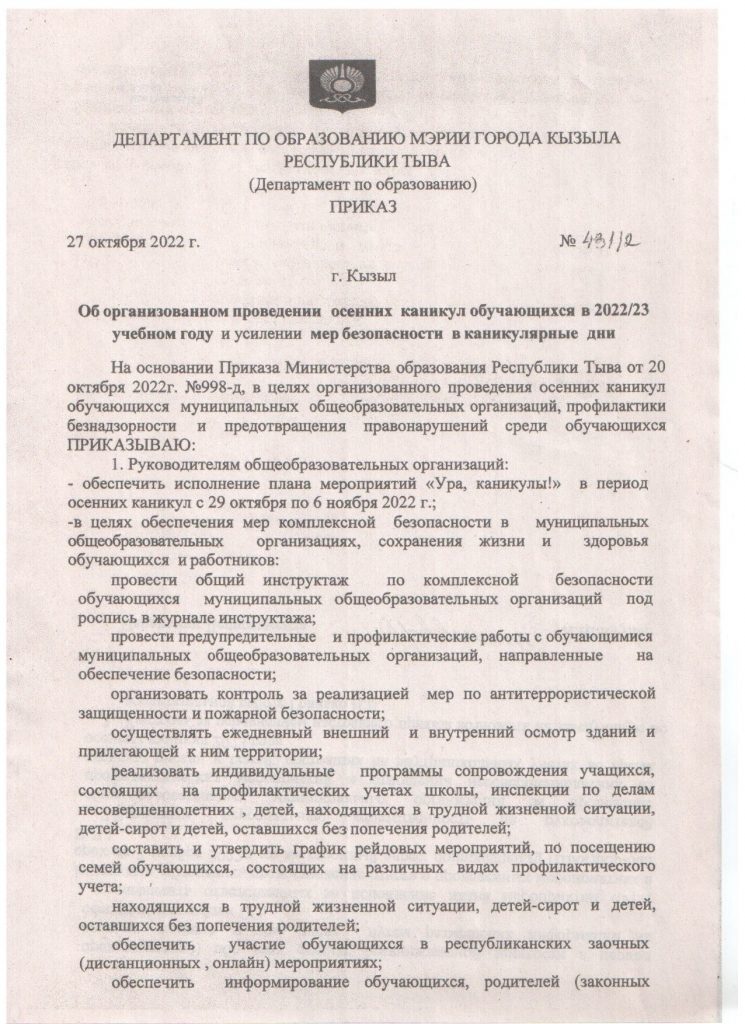 ДЕПАРТАМЕНТ ПО ОБРАЗОВАНИЮ МЭРИИ ГОРОДА КЫЗЫЛА РЕСПУБЛИКИ ТЫВА
(Департамент по образованию)
ПРИКАЗ

27 октября 2022 г. № 431/2

г. Кызыл

Об организованном проведении осенних каникул обучающихся в 2022/23 учебном году и усилении мер безопасности в каникулярные дни

На основании Приказа Министерства образования Республики Тыва от 20 октября 2022г. №998-д, в целях организованного проведения осенних каникул обучающихся муниципальных общеобразовательных организаций, профилактики безнадзорности и предотвращения правонарушений среди обучающихся ПРИКАЗЫВАЮ:

1. Руководителям общеобразовательных организаций:
- обеспечить исполнение плана мероприятий «Ура, каникулы!» в период осенних каникул с 29 октября по 6 ноября 2022 г.;
-в целях обеспечения мер комплексной безопасности в муниципальных общеобразовательных организациях, сохранения жизни и здоровья обучающихся и работников:

провести общий инструктаж по комплексной безопасности обучающихся муниципальных общеобразовательных организаций под роспись в журнале инструктажа;

провести предупредительные и профилактические работы с обучающимися муниципальных общеобразовательных организаций, направленные на обеспечение безопасности;

организовать контроль за реализацией мер по антитеррористической защищенности и пожарной безопасности;

осуществлять ежедневный внешний и внутренний осмотр зданий и прилегающей к ним территории;

реализовать индивидуальные программы сопровождения учащихся, состоящих на профилактических учетах школы, инспекции по делам несовершеннолетних , детей, находящихся в трудной жизненной ситуации, детей-сирот и детей, оставшихся без попечения родителей;

составить и утвердить график рейдовых мероприятий, по посещению семей обучающихся, состоящих на различных видах профилактического учета;

находящихся в трудной жизненной ситуации, детей-сирот и детей, оставшихся без попечения родителей;

обеспечить участие обучающихся в республиканских заочных (дистанционных , онлайн) мероприятиях;

обеспечить информирование обучающихся, родителей (законных